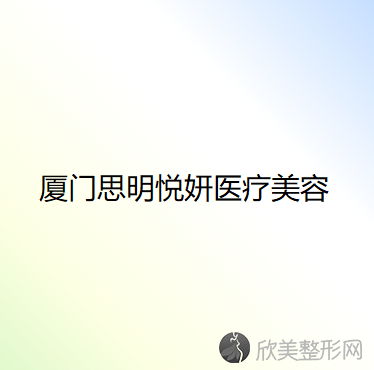 厦门思明悦妍医疗美容

欣美整形网